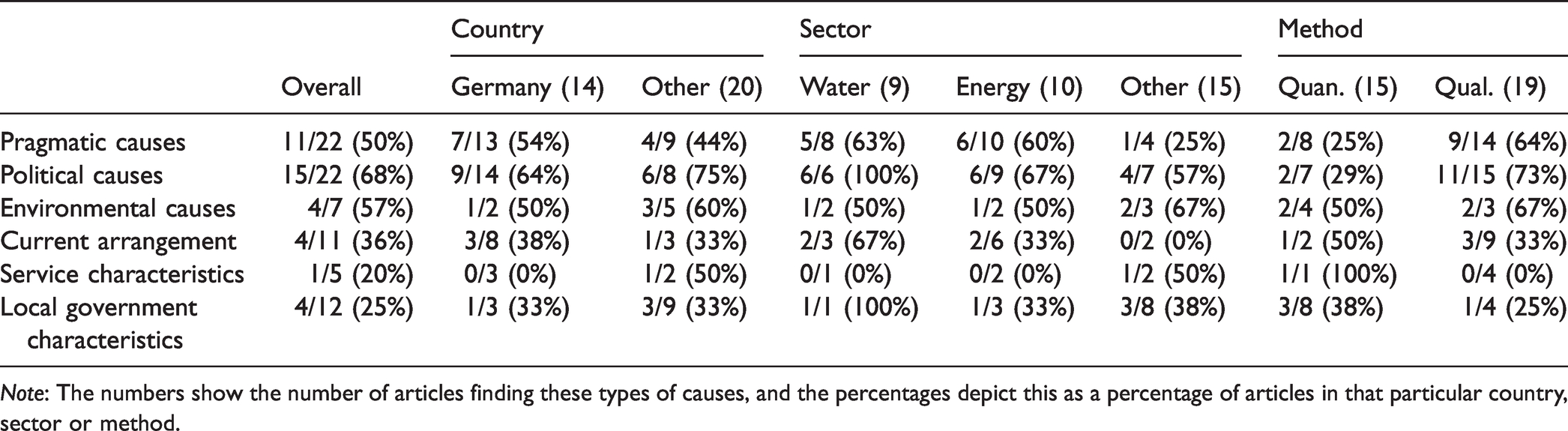 |  |  | Country |  | Sector |  |  | Method |  |
|---|---|---|---|---|---|---|---|---|
|  | Overall | Germany (14) | Other (20) | Water (9) | Energy (10) | Other (15) | Quan. (15) | Qual. (19) |
| Pragmatic causes | 11/22 (50%) | 7/13 (54%) | 4/9 (44%) | 5/8 (63%) | 6/10 (60%) | 1/4 (25%) | 2/8 (25%) | 9/14 (64%) |
| Political causes | 15/22 (68%) | 9/14 (64%) | 6/8 (75%) | 6/6 (100%) | 6/9 (67%) | 4/7 (57%) | 2/7 (29%) | 11/15 (73%) |
| Environmental causes | 4/7 (57%) | 1/2 (50%) | 3/5 (60%) | 1/2 (50%) | 1/2 (50%) | 2/3 (67%) | 2/4 (50%) | 2/3 (67%) |
| Current arrangement | 4/11 (36%) | 3/8 (38%) | 1/3 (33%) | 2/3 (67%) | 2/6 (33%) | 0/2 (0%) | 1/2 (50%) | 3/9 (33%) |
| Service characteristics | 1/5 (20%) | 0/3 (0%) | 1/2 (50%) | 0/1 (0%) | 0/2 (0%) | 1/2 (50%) | 1/1 (100%) | 0/4 (0%) |
| Local government characteristics | 4/12 (25%) | 1/3 (33%) | 3/9 (33%) | 1/1 (100%) | 1/3 (33%) | 3/8 (38%) | 3/8 (38%) | 1/4 (25%) |

Note: The numbers show the number of articles finding these types of causes, and the percentages depict this as a percentage of articles in that particular country, sector or method.